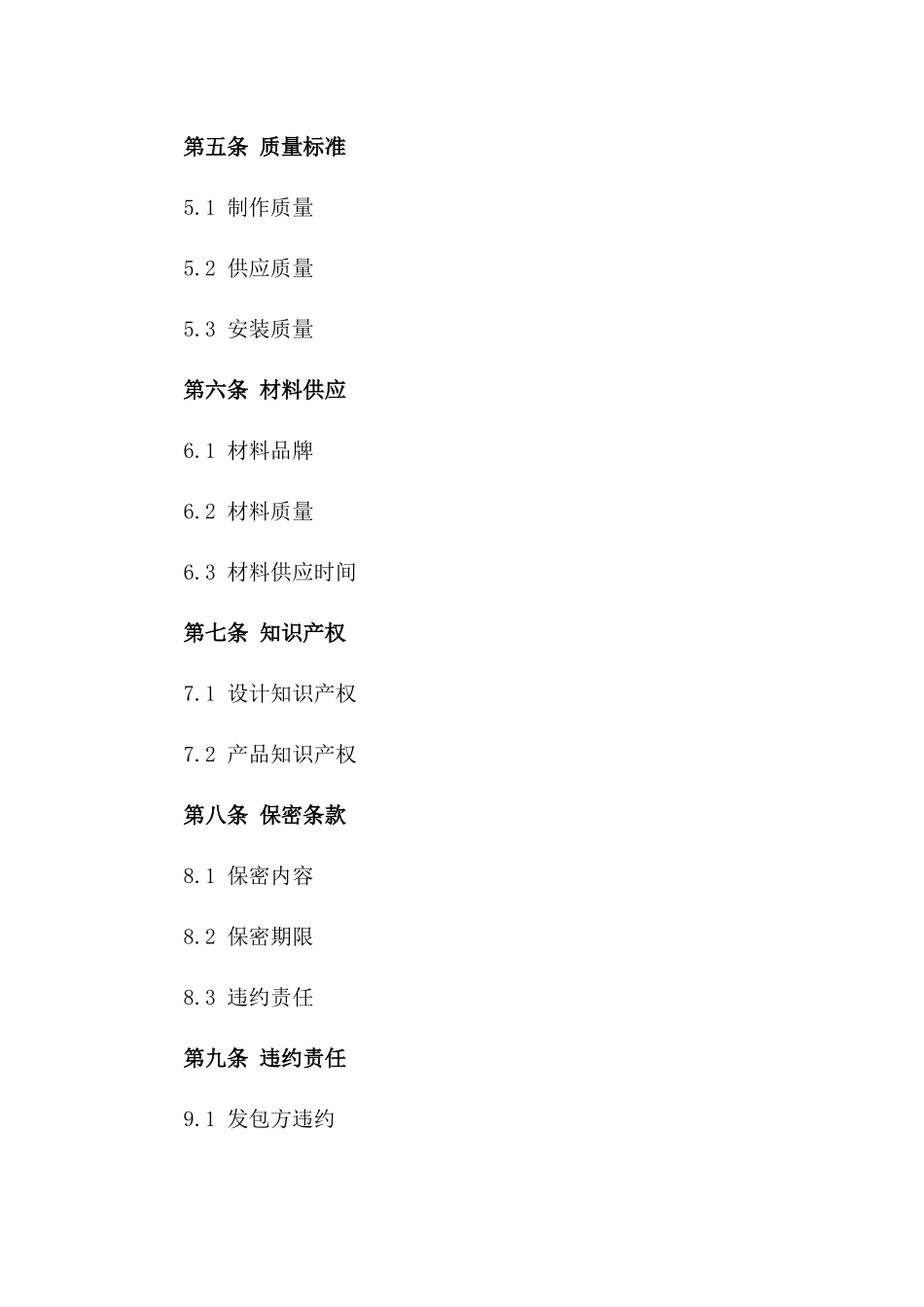 第五条 质量标准

5.1 制作质量

5.2 供应质量

5.3 安装质量

第六条 材料供应

6.1 材料品牌

6.2 材料质量

6.3 材料供应时间

第七条 知识产权

7.1 设计知识产权

7.2 产品知识产权

第八条 保密条款

8.1 保密内容

8.2 保密期限

8.3 违约责任

第九条 违约责任

9.1 发包方违约